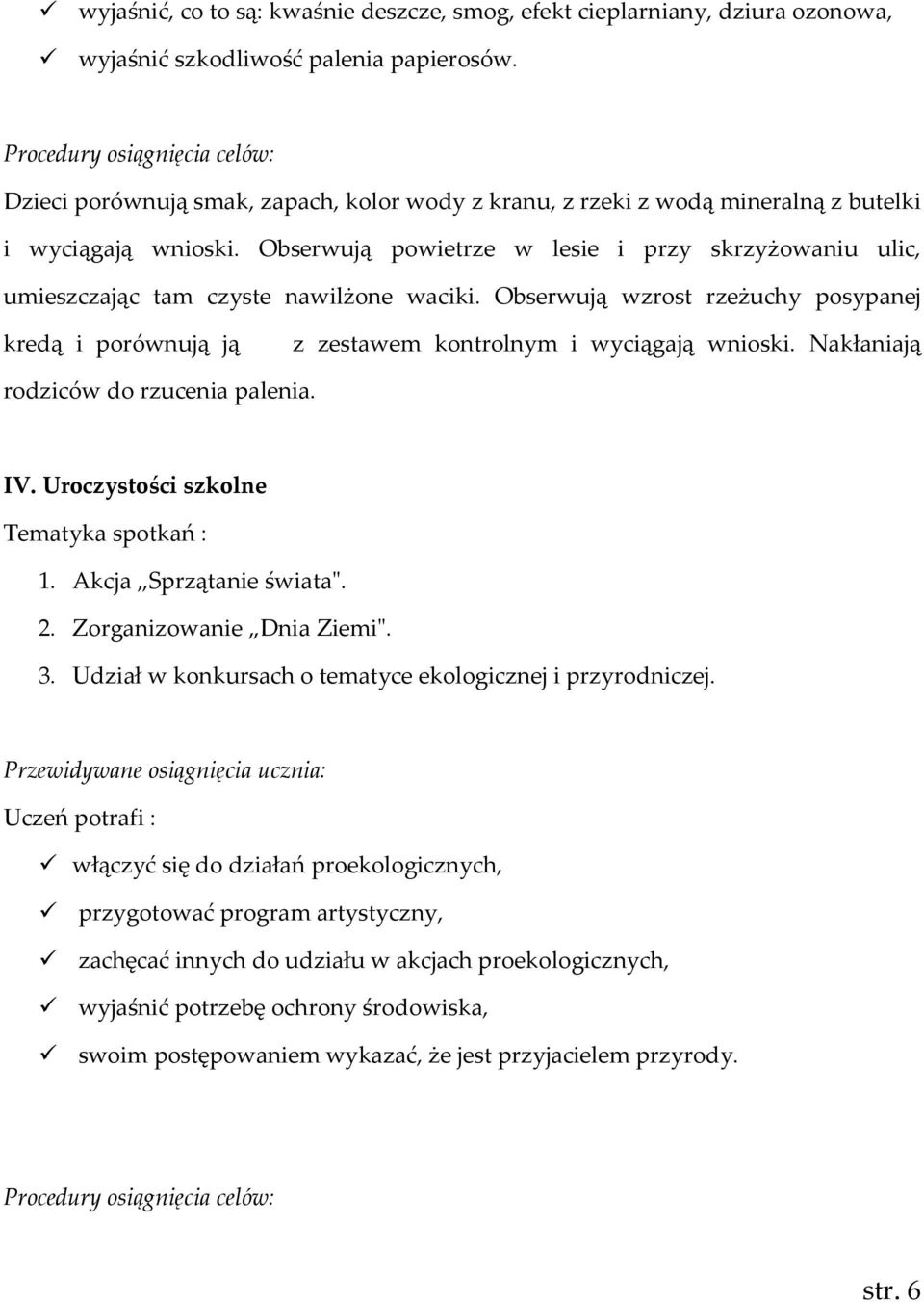 ✓ wyjaśnić, co to są: kwaśnie deszcze, smog, efekt cieplarniany, dziura ozonowa,

✓ wyjaśnić szkodliwość palenia papierosów.

Procedury osiągnięcia celów:

Dzieci porównują smak, zapach, kolor wody z kranu, z rzeki z wodą mineralną z butelki i wyciągają wnioski. Obserwują powietrze w lesie i przy skrzyżowaniu ulic, umieszczając tam czyste nawilżone waciki. Obserwują wzrost rzeżuchy posypanej kredą i porównują ją z zestawem kontrolnym i wyciągają wnioski. Nakłaniają rodziców do rzucenia palenia.

IV. Uroczystości szkolne

Tematyka spotkań :

1. Akcja „Sprzątanie świata".
2. Zorganizowanie „Dnia Ziemi".
3. Udział w konkursach o tematyce ekologicznej i przyrodniczej.

Przewidywane osiągnięcia ucznia:

Uczeń potrafi :

✓ włączyć się do działań proekologicznych,

✓ przygotować program artystyczny,

✓ zachęcać innych do udziału w akcjach proekologicznych,

✓ wyjaśnić potrzebę ochrony środowiska,

✓ swoim postępowaniem wykazać, że jest przyjacielem przyrody.

Procedury osiągnięcia celów:

str. 6